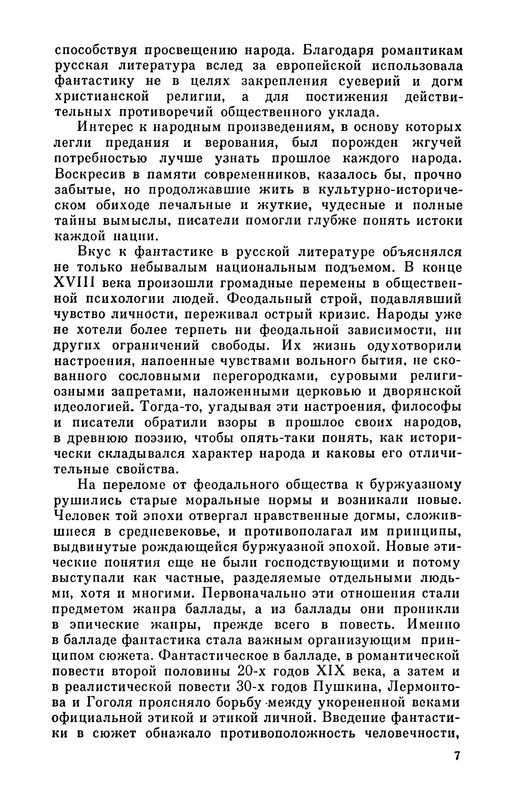 способствуя просвещению народа. Благодаря романтикам русская литература вслед за европейской использовала фантастику не в целях закрепления суеверий и догм христианской религии, а для постижения действительных противоречий общественного уклада.

Интерес к народным произведениям, в основу которых легли предания и верования, был порожден жгучей потребностью лучше узнать прошлое каждого народа. Воскресив в памяти современников, казалось бы, прочно забытые, но продолжавшие жить в культурно-историческом обиходе печальные и жуткие, чудесные и полные тайны вымыслы, писатели помогли глубже понять истоки каждой нации.

Вкус к фантастике в русской литературе объяснялся не только небывалым национальным подъемом. В конце XVIII века произошли громадные перемены в общественной психологии людей. Феодальный строй, подавлявший чувство личности, переживал острый кризис. Народы уже не хотели более терпеть ни феодальной зависимости, ни других ограничений свободы. Их жизнь одухотворили настроения, напоенные чувствами вольного бытия, не скованного сословными перегородками, суровыми религиозными запретами, наложенными церковью и дворянской идеологией. Тогда-то, угадывая эти настроения, философы и писатели обратили взоры в прошлое своих народов, в древнюю поэзию, чтобы опять-таки понять, как исторически складывался характер народа и каковы его отличительные свойства.

На переломе от феодального общества к буржуазному рушились старые моральные нормы и возникали новые. Человек той эпохи отвергал нравственные догмы, сложившиеся в средневековье, и противополагал им принципы, выдвинутые рождающейся буржуазной эпохой. Новые этические понятия еще не были господствующими и потому выступали как частные, разделяемые отдельными людьми, хотя и многими. Первоначально эти отношения стали предметом жанра баллады, а из баллады они проникли в эпические жанры, прежде всего в повесть. Именно в балладе фантастика стала важным организующим принципом сюжета. Фантастическое в балладе, в романтической повести второй половины 20-х годов XIX века, а затем и в реалистической повести 30-х годов Пушкина, Лермонтова и Гоголя проясняло борьбу между укорененной веками официальной этикой и этикой личной. Введение фантастики в сюжет обнажало противоположность человечности,

7